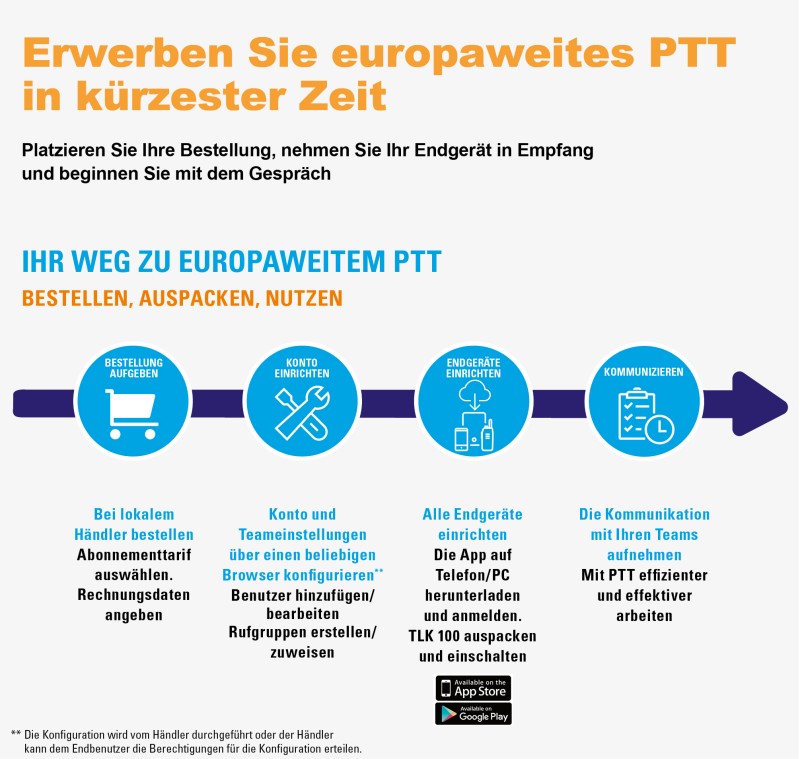 Erwerben Sie europaweites PTT in kürzester Zeit

Platzieren Sie Ihre Bestellung, nehmen Sie Ihr Endgerät in Empfang und beginnen Sie mit dem Gespräch

IHR WEG ZU EUROPAWEITEM PTT

BESTELLEN, AUSPACKEN, NUTZEN

BESTELLUNG AUFGEBEN

KONTO EINRICHTEN

ENDGERÄTE EINRICHTEN

KOMMUNIZIEREN

Bei lokalem Händler bestellen
Abonnementtarif auswählen. Rechnungsdaten angeben

Konto und Teameinstellungen über einen beliebigen Browser konfigurieren**
Benutzer hinzufügen/ bearbeiten
Rufgruppen erstellen/ zuweisen

Alle Endgeräte einrichten
Die App auf Telefon/PC herunterladen und anmelden. TLK 100 auspacken und einschalten

Available on the App Store

Available on Google Play

Die Kommunikation mit Ihren Teams aufnehmen
Mit PTT effizienter und effektiver arbeiten

** Die Konfiguration wird vom Händler durchgeführt oder der Händler kann dem Endbenutzer die Berechtigungen für die Konfiguration erteilen.